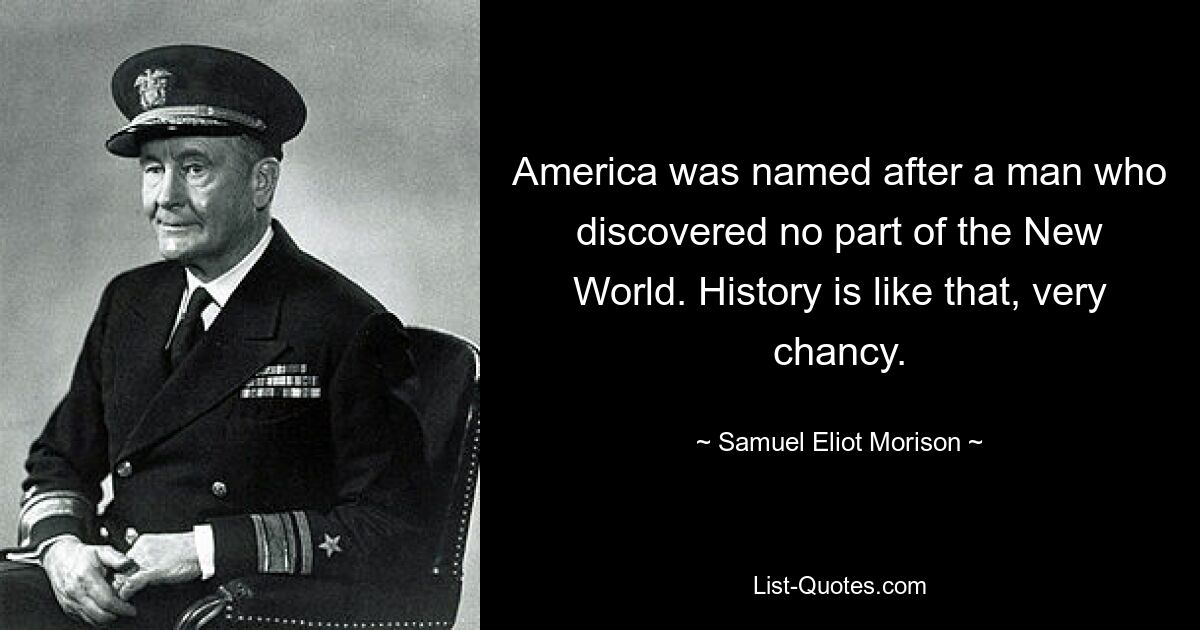 America was named after a man who discovered no part of the New World. History is like that, very chancy.

~ Samuel Eliot Morison ~

List-Quotes.com